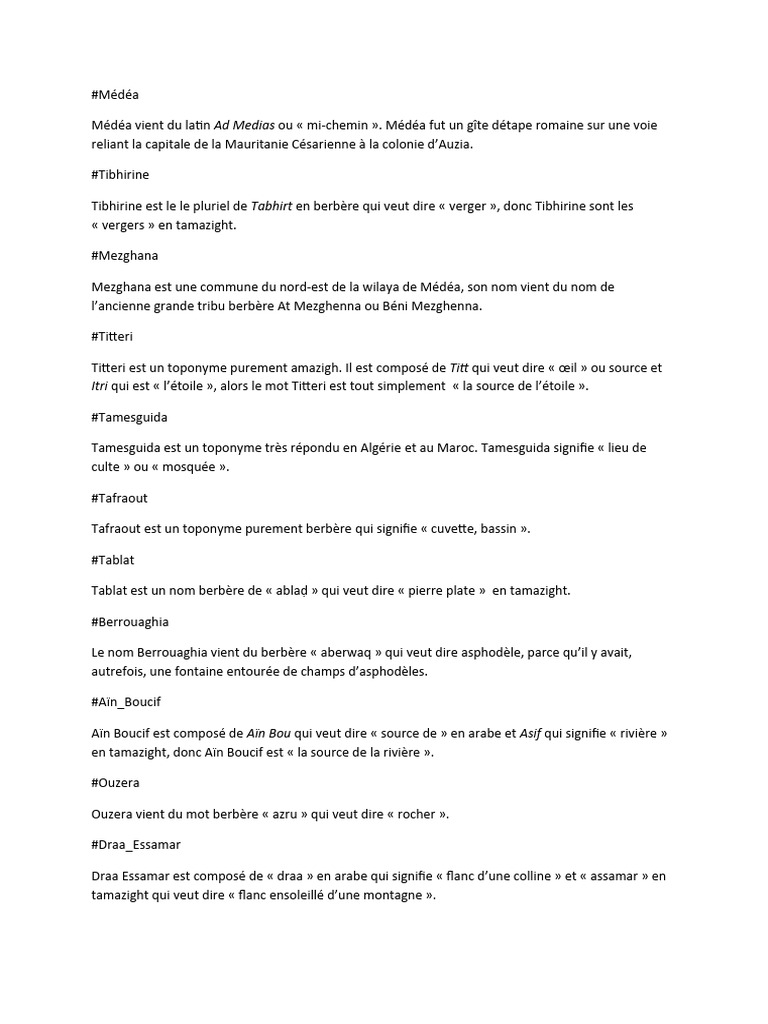 #Médéa

Médéa vient du latin Ad Medias ou « mi-chemin ». Médéa fut un gîte détape romaine sur une voie reliant la capitale de la Mauritanie Césarienne à la colonie d'Auzia.

#Tibhirine

Tibhirine est le le pluriel de Tabhirt en berbère qui veut dire « verger », donc Tibhirine sont les « vergers » en tamazight.

#Mezghana

Mezghana est une commune du nord-est de la wilaya de Médéa, son nom vient du nom de l'ancienne grande tribu berbère At Mezghenna ou Béni Mezghenna.

#Titteri

Titteri est un toponyme purement amazigh. Il est composé de Titt qui veut dire « œil » ou source et Itri qui est « l'étoile », alors le mot Titteri est tout simplement « la source de l'étoile ».

#Tamesguida

Tamesguida est un toponyme très répondu en Algérie et au Maroc. Tamesguida signifie « lieu de culte » ou « mosquée ».

#Tafraout

Tafraout est un toponyme purement berbère qui signifie « cuvette, bassin ».

#Tablat

Tablat est un nom berbère de « ablaḍ » qui veut dire « pierre plate » en tamazight.

#Berrouaghia

Le nom Berrouaghia vient du berbère « aberwaq » qui veut dire asphodèle, parce qu'il y avait, autrefois, une fontaine entourée de champs d'asphodèles.

#Aïn_Boucif

Aïn Boucif est composé de Aïn Bou qui veut dire « source de » en arabe et Asif qui signifie « rivière » en tamazight, donc Aïn Boucif est « la source de la rivière ».

#Ouzera

Ouzera vient du mot berbère « azru » qui veut dire « rocher ».

#Draa_Essamar

Draa Essamar est composé de « draa » en arabe qui signifie « flanc d'une colline » et « assamar » en tamazight qui veut dire « flanc ensoleillé d'une montagne ».